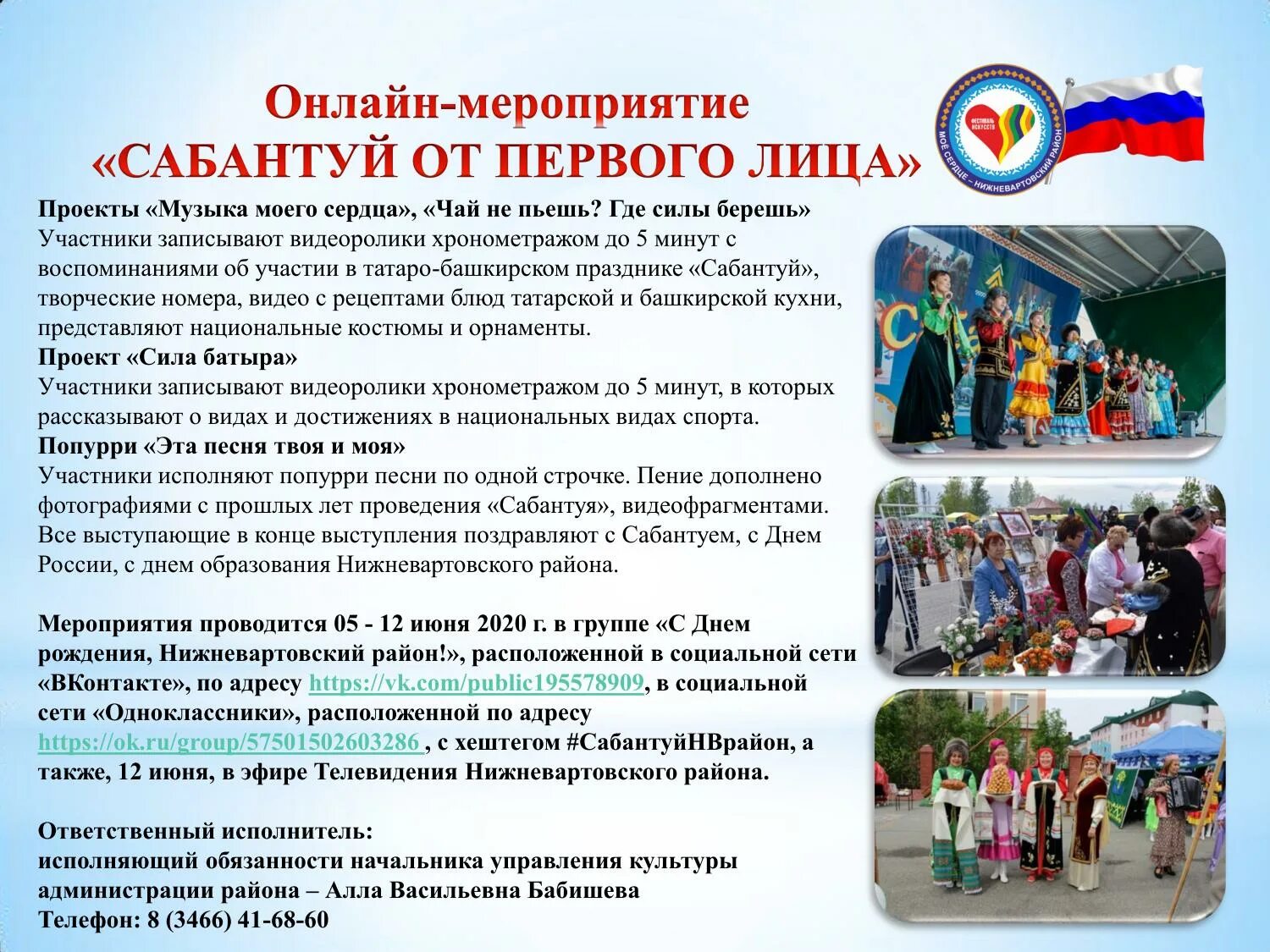 Онлайн-мероприятие
«САБАНТУЙ ОТ ПЕРВОГО ЛИЦА»

ФЕСТИВАЛЬ ИСКУССТВ
МОЕ СЕРДЦЕ – НИЖНЕВАРТОВСКИЙ РАЙОН

Проекты «Музыка моего сердца», «Чай не пьешь? Где силы берешь»
Участники записывают видеоролики хронометражом до 5 минут с воспоминаниями об участии в татаро-башкирском празднике «Сабантуй», творческие номера, видео с рецептами блюд татарской и башкирской кухни, представляют национальные костюмы и орнаменты.
Проект «Сила батыра»
Участники записывают видеоролики хронометражом до 5 минут, в которых рассказывают о видах и достижениях в национальных видах спорта.
Попурри «Эта песня твоя и моя»
Участники исполняют попурри песни по одной строчке. Пение дополнено фотографиями с прошлых лет проведения «Сабантуя», видеофрагментами. Все выступающие в конце выступления поздравляют с Сабантуем, с Днем России, с днем образования Нижневартовского района.

Мероприятия проводится 05 - 12 июня 2020 г. в группе «С Днем рождения, Нижневартовский район!», расположенной в социальной сети «ВКонтакте», по адресу https://vk.com/public195578909, в социальной сети «Одноклассники», расположенной по адресу https://ok.ru/group/57501502603286 , с хештегом #СабантуйНВрайон, а также, 12 июня, в эфире Телевидения Нижневартовского района.

Ответственный исполнитель:
исполняющий обязанности начальника управления культуры администрации района – Алла Васильевна Бабишева
Телефон: 8 (3466) 41-68-60